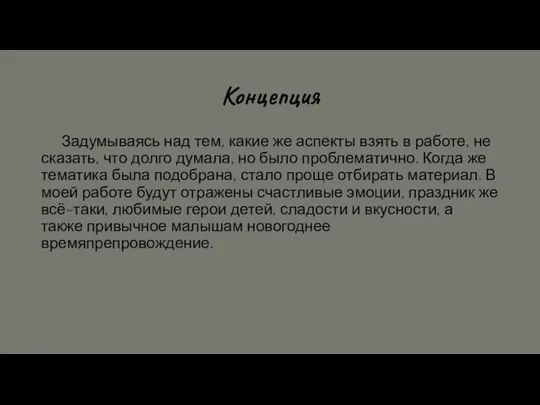 Концепция

Задумываясь над тем, какие же аспекты взять в работе, не сказать, что долго думала, но было проблематично. Когда же тематика была подобрана, стало проще отбирать материал. В моей работе будут отражены счастливые эмоции, праздник же всё-таки, любимые герои детей, сладости и вкусности, а также привычное малышам новогоднее времяпрепровождение.